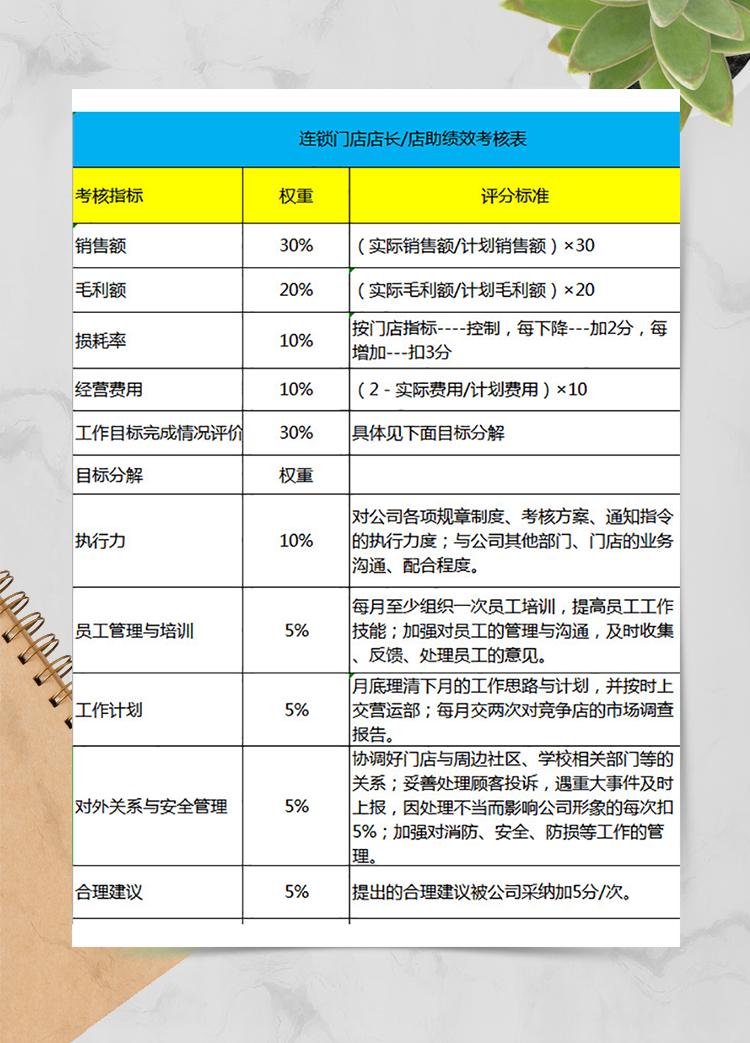 连锁门店店长/店助绩效考核表

| 考核指标 | 权重 | 评分标准 |
|---|---|---|
| 销售额 | 30% | （实际销售额/计划销售额）×30 |
| 毛利额 | 20% | （实际毛利额/计划毛利额）×20 |
| 损耗率 | 10% | 按门店指标----控制，每下降---加2分，每增加---扣3分 |
| 经营费用 | 10% | （2 - 实际费用/计划费用）×10 |
| 工作目标完成情况评价 | 30% | 具体见下面目标分解 |
| 目标分解 | 权重 | |
| 执行力 | 10% | 对公司各项规章制度、考核方案、通知指令的执行力度；与公司其他部门、门店的业务沟通、配合程度。 |
| 员工管理与培训 | 5% | 每月至少组织一次员工培训，提高员工工作技能；加强对员工的管理与沟通，及时收集、反馈、处理员工的意见。 |
| 工作计划 | 5% | 月底理清下月的工作思路与计划，并按时上交营运部；每月交两次对竞争店的市场调查报告。 |
| 对外关系与安全管理 | 5% | 协调好门店与周边社区、学校相关部门等的关系；妥善处理顾客投诉，遇重大事件及时上报，因处理不当而影响公司形象的每次扣5%；加强对消防、安全、防损等工作的管理。 |
| 合理建议 | 5% | 提出的合理建议被公司采纳加5分/次。 |